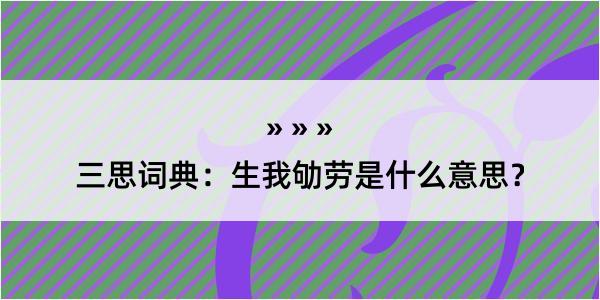 » » »

三思词典：生我劬劳是什么意思？